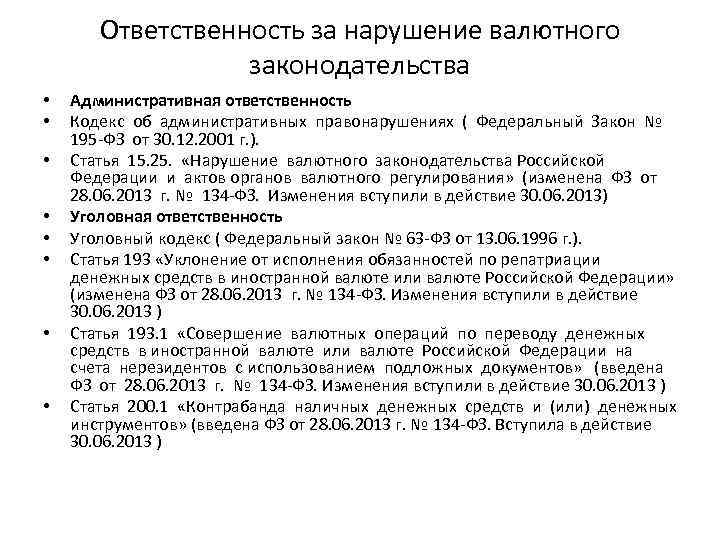 Ответственность за нарушение валютного законодательства

• Административная ответственность
• Кодекс об административных правонарушениях ( Федеральный Закон № 195-ФЗ от 30.12.2001 г.).
• Статья 15.25. «Нарушение валютного законодательства Российской Федерации и актов органов валютного регулирования» (изменена ФЗ от 28.06.2013 г. № 134-ФЗ. Изменения вступили в действие 30.06.2013)
• Уголовная ответственность
• Уголовный кодекс ( Федеральный закон № 63-ФЗ от 13.06.1996 г.).
• Статья 193 «Уклонение от исполнения обязанностей по репатриации денежных средств в иностранной валюте или валюте Российской Федерации» (изменена ФЗ от 28.06.2013 г. № 134-ФЗ. Изменения вступили в действие 30.06.2013 )
• Статья 193.1 «Совершение валютных операций по переводу денежных средств в иностранной валюте или валюте Российской Федерации на счета нерезидентов с использованием подложных документов» (введена ФЗ от 28.06.2013 г. № 134-ФЗ. Изменения вступили в действие 30.06.2013 )
• Статья 200.1 «Контрабанда наличных денежных средств и (или) денежных инструментов» (введена ФЗ от 28.06.2013 г. № 134-ФЗ. Вступила в действие 30.06.2013 )